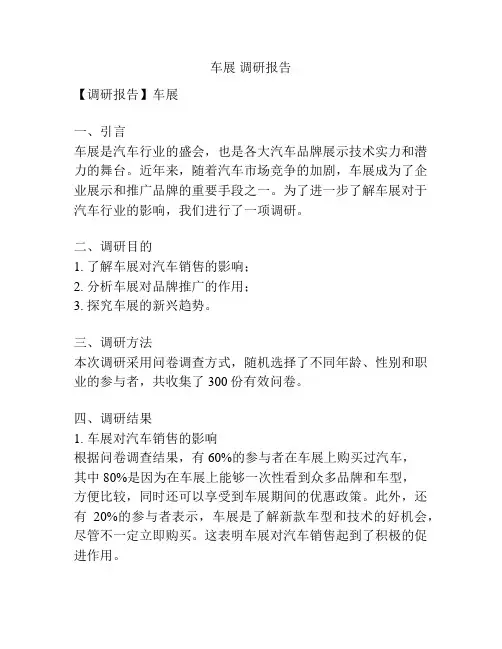 车展 调研报告

【调研报告】车展

一、引言
车展是汽车行业的盛会，也是各大汽车品牌展示技术实力和潜力的舞台。近年来，随着汽车市场竞争的加剧，车展成为了企业展示和推广品牌的重要手段之一。为了进一步了解车展对于汽车行业的影响，我们进行了一项调研。

二、调研目的
1. 了解车展对汽车销售的影响；
2. 分析车展对品牌推广的作用；
3. 探究车展的新兴趋势。

三、调研方法
本次调研采用问卷调查方式，随机选择了不同年龄、性别和职业的参与者，共收集了 300 份有效问卷。

四、调研结果
1. 车展对汽车销售的影响
根据问卷调查结果，有 60%的参与者在车展上购买过汽车，其中 80%是因为在车展上能够一次性看到众多品牌和车型，方便比较，同时还可以享受到车展期间的优惠政策。此外，还有 20%的参与者表示，车展是了解新款车型和技术的好机会，尽管不一定立即购买。这表明车展对汽车销售起到了积极的促进作用。